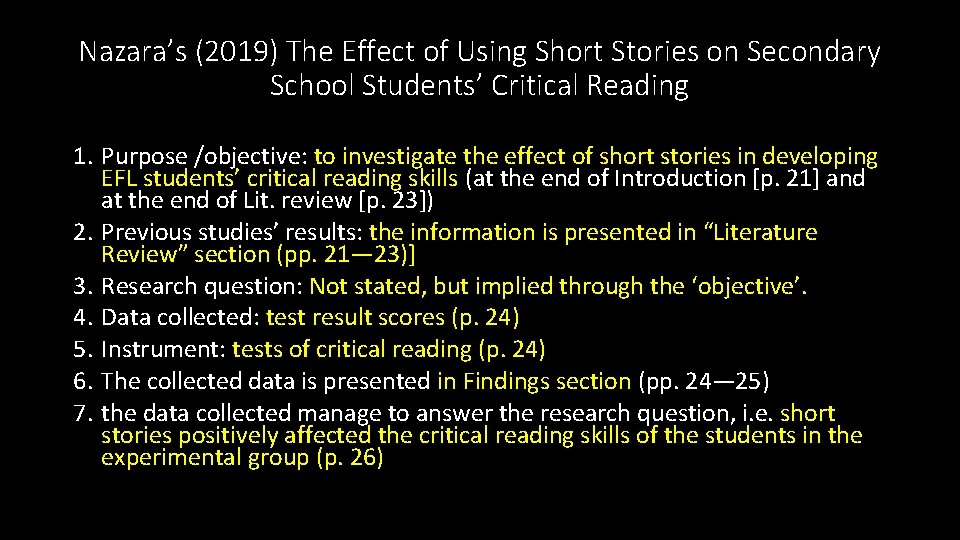 Nazara’s (2019) The Effect of Using Short Stories on Secondary School Students’ Critical Reading

1. Purpose /objective: to investigate the effect of short stories in developing EFL students’ critical reading skills (at the end of Introduction [p. 21] and at the end of Lit. review [p. 23])
2. Previous studies’ results: the information is presented in “Literature Review” section (pp. 21—23)]
3. Research question: Not stated, but implied through the ‘objective’.
4. Data collected: test result scores (p. 24)
5. Instrument: tests of critical reading (p. 24)
6. The collected data is presented in Findings section (pp. 24—25)
7. the data collected manage to answer the research question, i.e. short stories positively affected the critical reading skills of the students in the experimental group (p. 26)